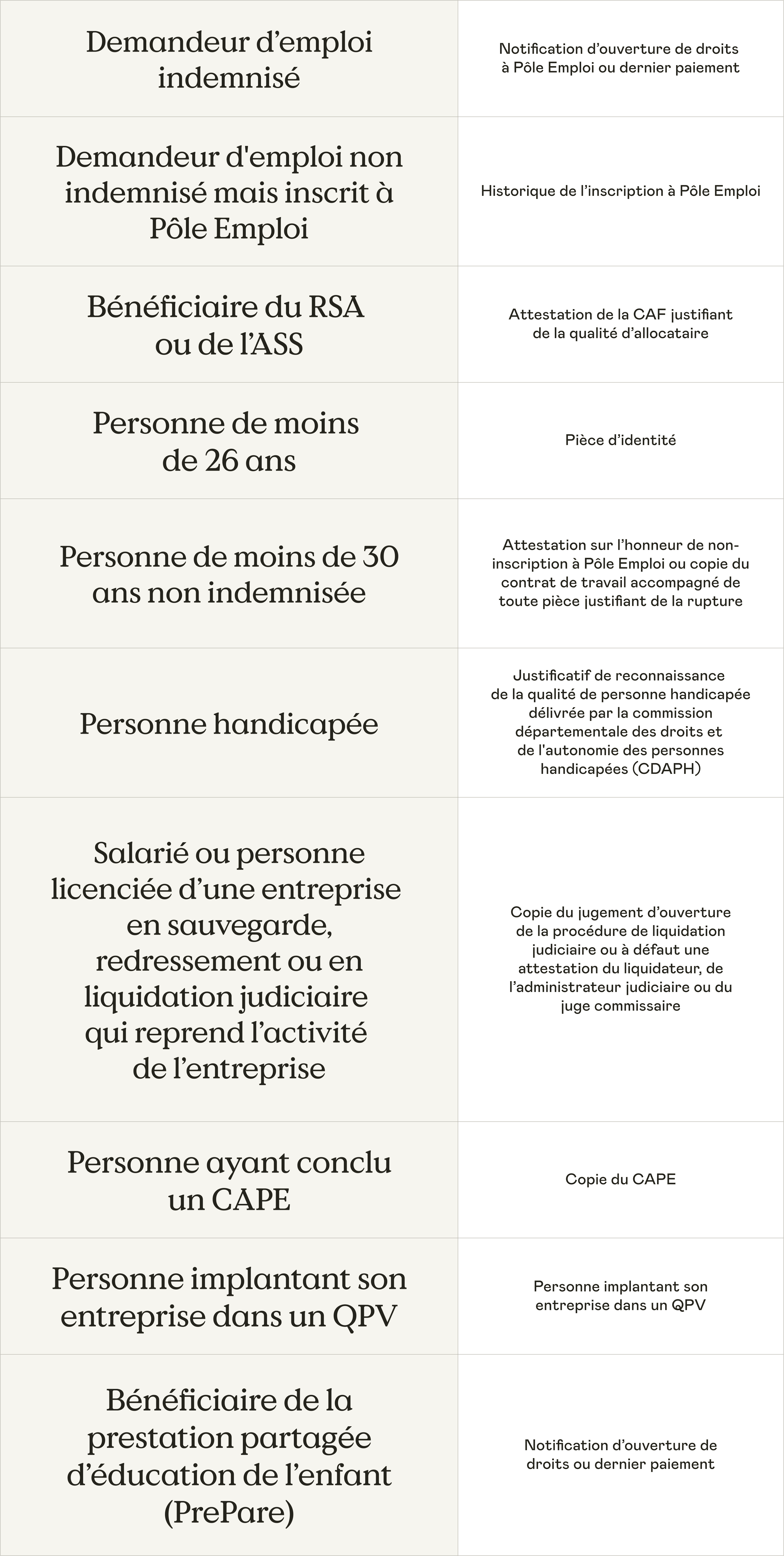 | | |
|---|---|
| Demandeur d’emploi indemnisé | Notification d’ouverture de droits à Pôle Emploi ou dernier paiement |
| Demandeur d'emploi non indemnisé mais inscrit à Pôle Emploi | Historique de l’inscription à Pôle Emploi |
| Bénéficiaire du RSA ou de l’ASS | Attestation de la CAF justifiant de la qualité d’allocataire |
| Personne de moins de 26 ans | Pièce d’identité |
| Personne de moins de 30 ans non indemnisée | Attestation sur l’honneur de non-inscription à Pôle Emploi ou copie du contrat de travail accompagné de toute pièce justifiant de la rupture |
| Personne handicapée | Justificatif de reconnaissance de la qualité de personne handicapée délivrée par la commission départementale des droits et de l'autonomie des personnes handicapées (CDAPH) |
| Salarié ou personne licenciée d’une entreprise en sauvegarde, redressement ou en liquidation judiciaire qui reprend l’activité de l’entreprise | Copie du jugement d’ouverture de la procédure de liquidation judiciaire ou à défaut une attestation du liquidateur, de l’administrateur judiciaire ou du juge commissaire |
| Personne ayant conclu un CAPE | Copie du CAPE |
| Personne implantant son entreprise dans un QPV | Personne implantant son entreprise dans un QPV |
| Bénéficiaire de la prestation partagée d’éducation de l’enfant (PrePare) | Notification d’ouverture de droits ou dernier paiement |